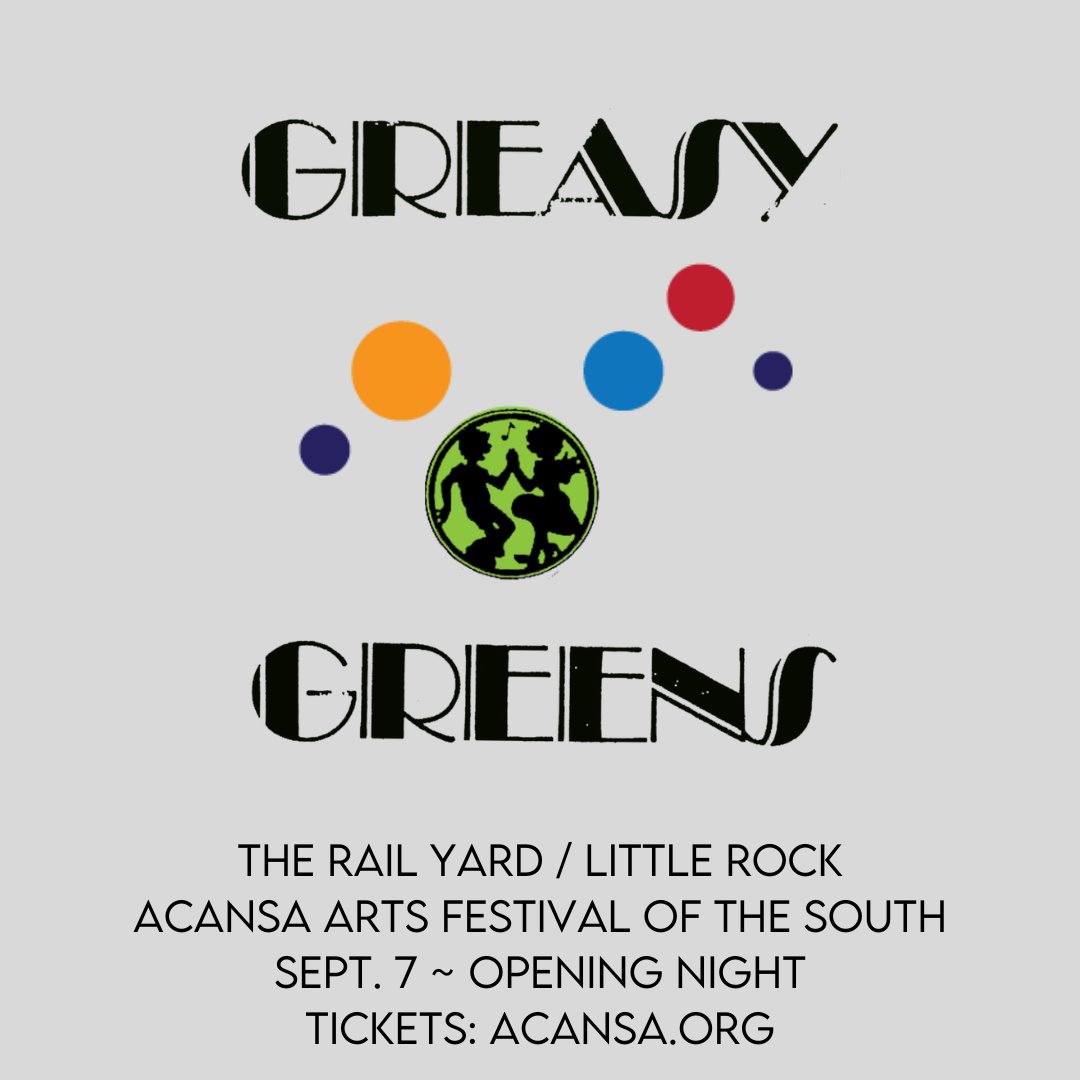 GREASY

GREENS

THE RAIL YARD / LITTLE ROCK
ACANSA ARTS FESTIVAL OF THE SOUTH
SEPT. 7 ~ OPENING NIGHT
TICKETS: ACANSA.ORG